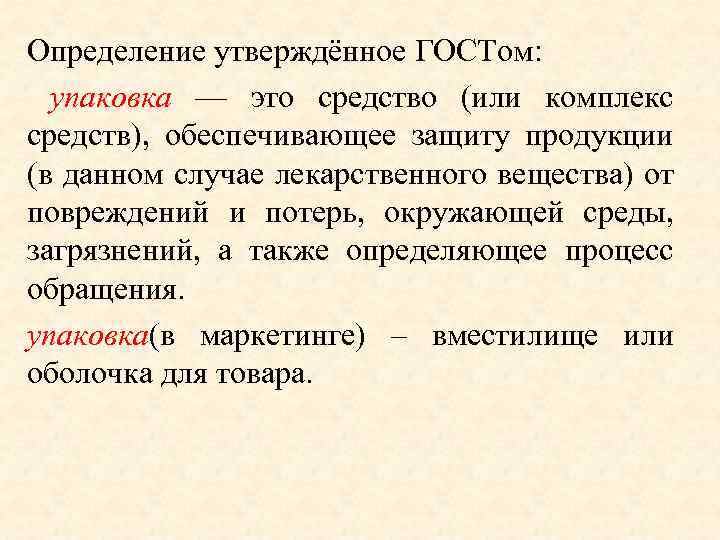 Определение утверждённое ГОСТом:

упаковка — это средство (или комплекс средств), обеспечивающее защиту продукции (в данном случае лекарственного вещества) от повреждений и потерь, окружающей среды, загрязнений, а также определяющее процесс обращения.

упаковка(в маркетинге) – вместилище или оболочка для товара.